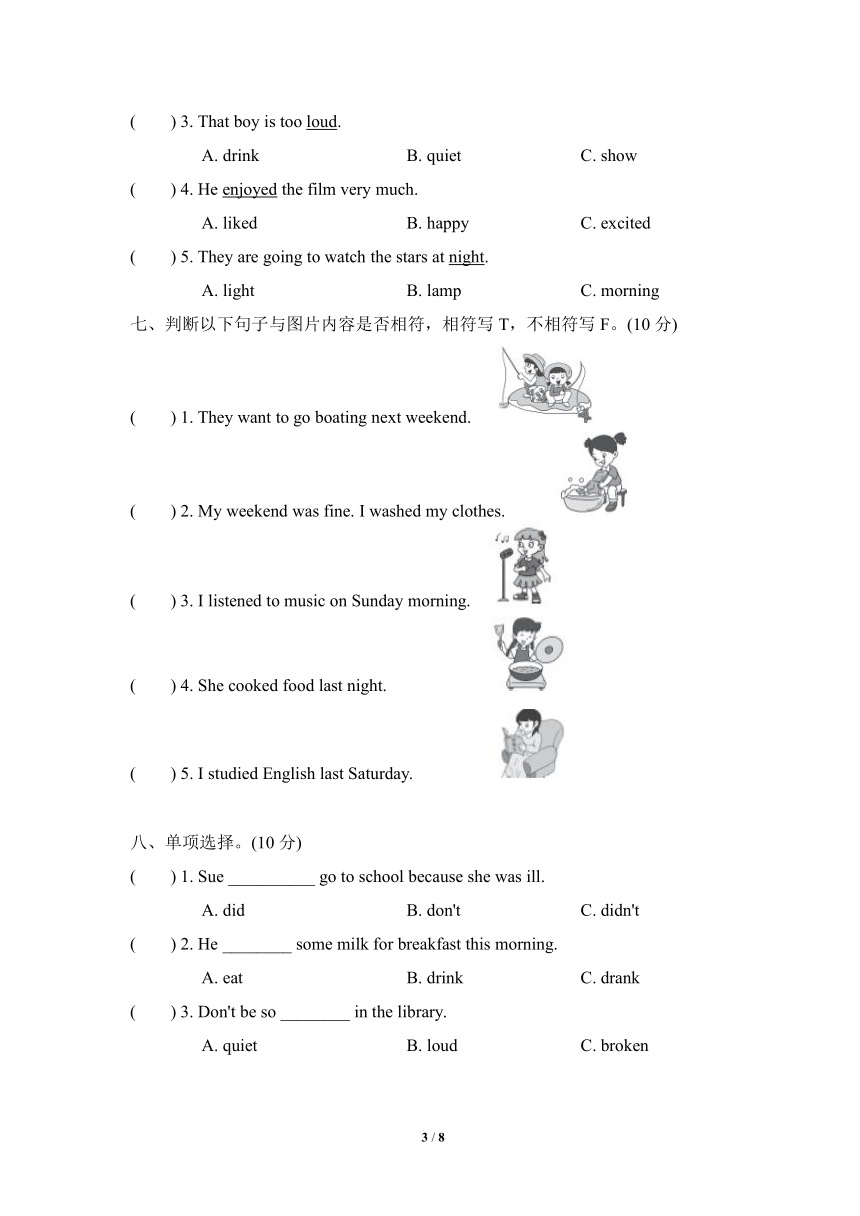 (　　) 3. That boy is too loud.

A. drink　　B. quiet　　C. show

(　　) 4. He enjoyed the film very much.

A. liked　　B. happy　　C. excited

(　　) 5. They are going to watch the stars at night.

A. light　　B. lamp　　C. morning

七、判断以下句子与图片内容是否相符，相符写 T，不相符写 F。(10 分)

(　　) 1. They want to go boating next weekend.

(　　) 2. My weekend was fine. I washed my clothes.

(　　) 3. I listened to music on Sunday morning.

(　　) 4. She cooked food last night.

(　　) 5. I studied English last Saturday.

八、单项选择。(10 分)

(　　) 1. Sue __________ go to school because she was ill.

A. did　　B. don't　　C. didn't

(　　) 2. He ________ some milk for breakfast this morning.

A. eat　　B. drink　　C. drank

(　　) 3. Don't be so ________ in the library.

A. quiet　　B. loud　　C. broken

3 / 8